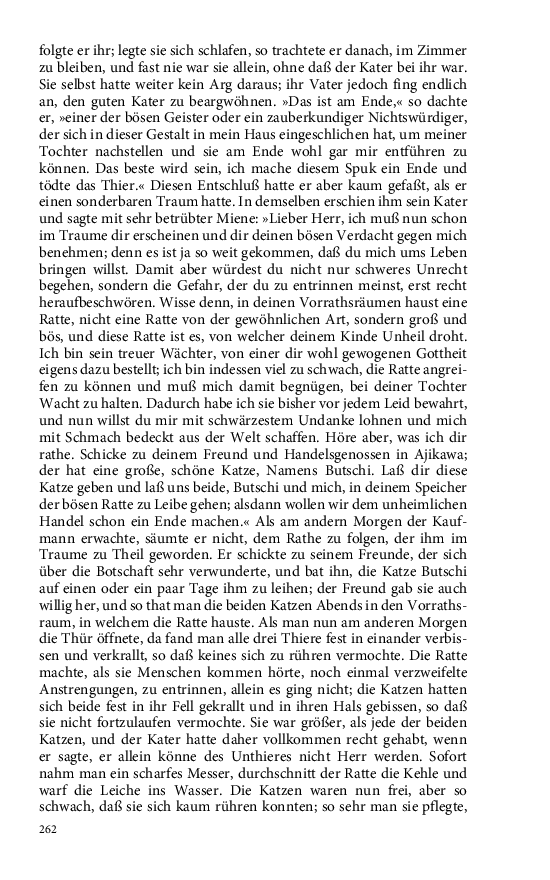 folgte er ihr; legte sie sich schlafen, so trachtete er danach, im Zimmer zu bleiben, und fast nie war sie allein, ohne daß der Kater bei ihr war. Sie selbst hatte weiter kein Arg daraus; ihr Vater jedoch fing endlich an, den guten Kater zu beargwöhnen. »Das ist am Ende,« so dachte er, »einer der bösen Geister oder ein zauberkundiger Nichtswürdiger, der sich in dieser Gestalt in mein Haus eingeschlichen hat, um meiner Tochter nachstellen und sie am Ende wohl gar mir entführen zu können. Das beste wird sein, ich mache diesem Spuk ein Ende und tödte das Thier.« Diesen Entschluß hatte er aber kaum gefaßt, als er einen sonderbaren Traum hatte. In demselben erschien ihm sein Kater und sagte mit sehr betrübter Miene: »Lieber Herr, ich muß nun schon im Traume dir erscheinen und dir deinen bösen Verdacht gegen mich benehmen; denn es ist ja so weit gekommen, daß du mich ums Leben bringen willst. Damit aber würdest du nicht nur schweres Unrecht begehen, sondern die Gefahr, der du zu entrinnen meinst, erst recht heraufbeschwören. Wisse denn, in deinen Vorrathsräumen haust eine Ratte, nicht eine Ratte von der gewöhnlichen Art, sondern groß und bös, und diese Ratte ist es, von welcher deinem Kinde Unheil droht. Ich bin sein treuer Wächter, von einer dir wohl gewogenen Gottheit eigens dazu bestellt; ich bin indessen viel zu schwach, die Ratte angreifen zu können und muß mich damit begnügen, bei deiner Tochter Wacht zu halten. Dadurch habe ich sie bisher vor jedem Leid bewahrt, und nun willst du mir mit schwärzestem Undanke lohnen und mich mit Schmach bedeckt aus der Welt schaffen. Höre aber, was ich dir rathe. Schicke zu deinem Freund und Handelsgenossen in Ajikawa; der hat eine große, schöne Katze, Namens Butschi. Laß dir diese Katze geben und laß uns beide, Butschi und mich, in deinem Speicher der bösen Ratte zu Leibe gehen; alsdann wollen wir dem unheimlichen Handel schon ein Ende machen.« Als am andern Morgen der Kaufmann erwachte, säumte er nicht, dem Rathe zu folgen, der ihm im Traume zu Theil geworden. Er schickte zu seinem Freunde, der sich über die Botschaft sehr verwunderte, und bat ihn, die Katze Butschi auf einen oder ein paar Tage ihm zu leihen; der Freund gab sie auch willig her, und so that man die beiden Katzen Abends in den Vorrathsraum, in welchem die Ratte hauste. Als man nun am anderen Morgen die Thür öffnete, da fand man alle drei Thiere fest in einander verbissen und verkrallt, so daß keines sich zu rühren vermochte. Die Ratte machte, als sie Menschen kommen hörte, noch einmal verzweifelte Anstrengungen, zu entrinnen, allein es ging nicht; die Katzen hatten sich beide fest in ihr Fell gekrallt und in ihren Hals gebissen, so daß sie nicht fortzulaufen vermochte. Sie war größer, als jede der beiden Katzen, und der Kater hatte daher vollkommen recht gehabt, wenn er sagte, er allein könne des Unthieres nicht Herr werden. Sofort nahm man ein scharfes Messer, durchschnitt der Ratte die Kehle und warf die Leiche ins Wasser. Die Katzen waren nun frei, aber so schwach, daß sie sich kaum rühren konnten; so sehr man sie pflegte,

262